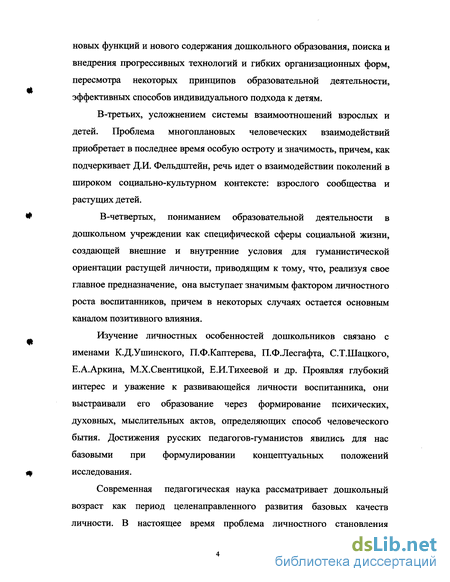 новых функций и нового содержания дошкольного образования, поиска и внедрения прогрессивных технологий и гибких организационных форм, пересмотра некоторых принципов образовательной деятельности, эффективных способов индивидуального подхода к детям.

В-третьих, усложнением системы взаимоотношений взрослых и детей. Проблема многоплановых человеческих взаимодействий приобретает в последнее время особую остроту и значимость, причем, как подчеркивает Д.И. Фельдштейн, речь идет о взаимодействии поколений в широком социально-культурном контексте: взрослого сообщества и растущих детей.

В-четвертых, пониманием образовательной деятельности в дошкольном учреждении как специфической сферы социальной жизни, создающей внешние и внутренние условия для гуманистической ориентации растущей личности, приводящим к тому, что, реализуя свое главное предназначение, она выступает значимым фактором личностного роста воспитанников, причем в некоторых случаях остается основным каналом позитивного влияния.

Изучение личностных особенностей дошкольников связано с именами К.Д.Ушинского, П.Ф.Каптерева, П.Ф.Лесгафта, С.Т.Шацкого, Е.А.Аркина, М.Х.Свентицкой, Е.И.Тихеевой и др. Проявляя глубокий интерес и уважение к развивающейся личности воспитанника, они выстраивали его образование через формирование психических, духовных, мыслительных актов, определяющих способ человеческого бытия. Достижения русских педагогов-гуманистов явились для нас базовыми при формулировании концептуальных положений исследования.

Современная педагогическая наука рассматривает дошкольный возраст как период целенаправленного развития базовых качеств личности. В настоящее время проблема личностного становления

4

dsLib.net
библиотека диссертаций